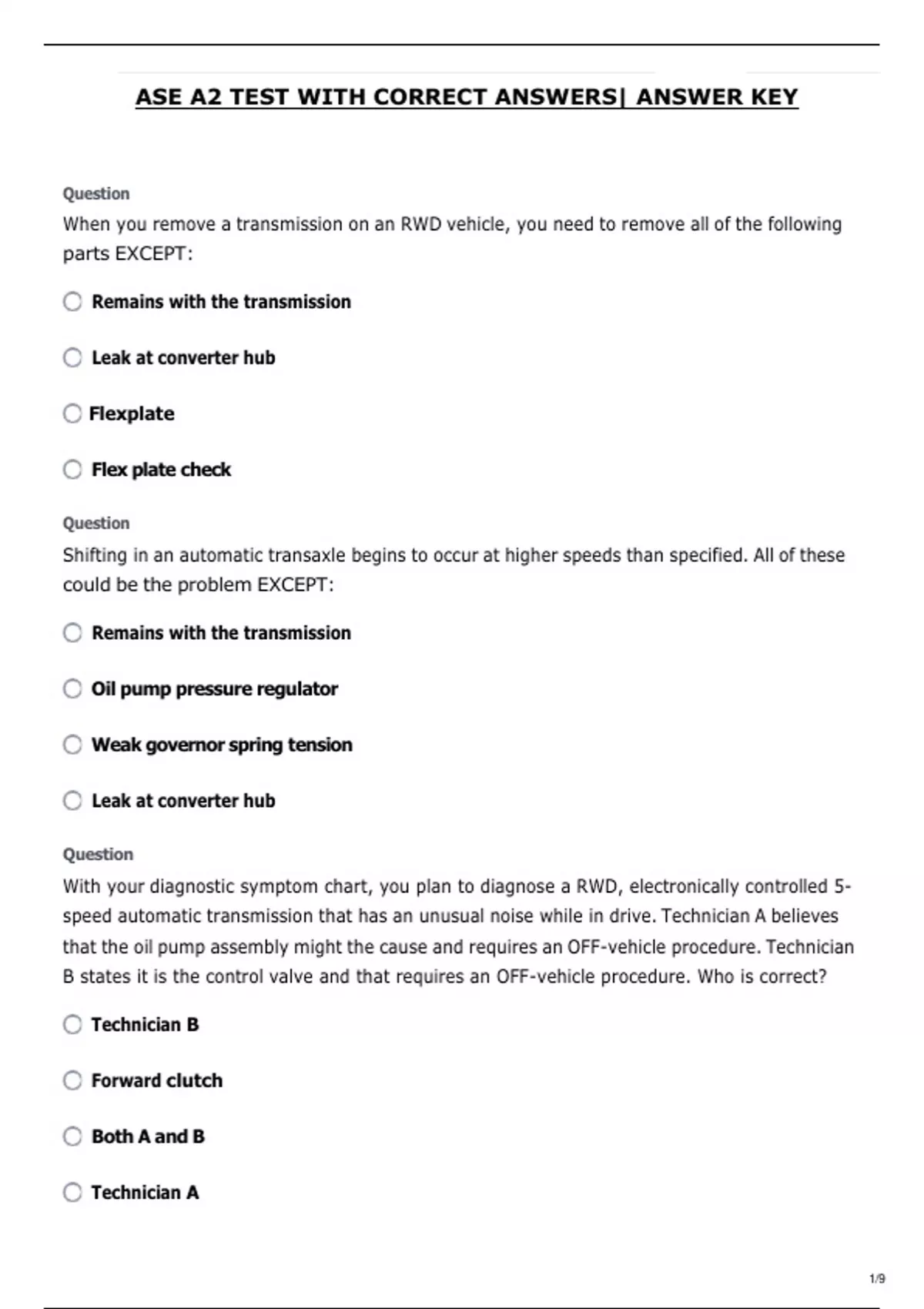 ASE A2 TEST WITH CORRECT ANSWERS| ANSWER KEY

Question
When you remove a transmission on an RWD vehicle, you need to remove all of the following parts EXCEPT:

Remains with the transmission

Leak at converter hub

Flexplate

Flex plate check

Question
Shifting in an automatic transaxle begins to occur at higher speeds than specified. All of these could be the problem EXCEPT:

Remains with the transmission

Oil pump pressure regulator

Weak governor spring tension

Leak at converter hub

Question
With your diagnostic symptom chart, you plan to diagnose a RWD, electronically controlled 5-speed automatic transmission that has an unusual noise while in drive. Technician A believes that the oil pump assembly might the cause and requires an OFF-vehicle procedure. Technician B states it is the control valve and that requires an OFF-vehicle procedure. Who is correct?

Technician B

Forward clutch

Both A and B

Technician A

1/9